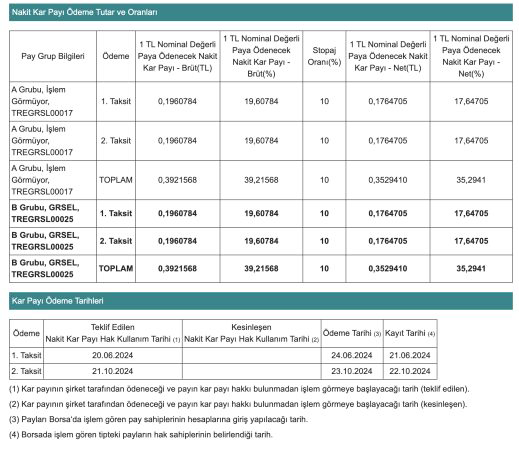 Nakit Kar Payı Ödeme Tutar ve Oranları

| Pay Grup Bilgileri | Ödeme | 1 TL Nominal Değerli Paya Ödenecek Nakit Kar Payı - Brüt(TL) | 1 TL Nominal Değerli Paya Ödenecek Nakit Kar Payı - Brüt(%) | Stopaj Oranı(%) | 1 TL Nominal Değerli Paya Ödenecek Nakit Kar Payı - Net(TL) | 1 TL Nominal Değerli Paya Ödenecek Nakit Kar Payı - Net(%) |
|---|---|---|---|---|---|---|
| A Grubu, İşlem Görmüyor, TREGRSL00017 | 1. Taksit | 0,1960784 | 19,60784 | 10 | 0,1764705 | 17,64705 |
| A Grubu, İşlem Görmüyor, TREGRSL00017 | 2. Taksit | 0,1960784 | 19,60784 | 10 | 0,1764705 | 17,64705 |
| A Grubu, İşlem Görmüyor, TREGRSL00017 | TOPLAM | 0,3921568 | 39,21568 | 10 | 0,3529410 | 35,2941 |
| B Grubu, GRSEL, TREGRSL00025 | 1. Taksit | 0,1960784 | 19,60784 | 10 | 0,1764705 | 17,64705 |
| B Grubu, GRSEL, TREGRSL00025 | 2. Taksit | 0,1960784 | 19,60784 | 10 | 0,1764705 | 17,64705 |
| B Grubu, GRSEL, TREGRSL00025 | TOPLAM | 0,3921568 | 39,21568 | 10 | 0,3529410 | 35,2941 |

Kar Payı Ödeme Tarihleri

| Ödeme | Teklif Edilen Nakit Kar Payı Hak Kullanım Tarihi (1) | Kesinleşen Nakit Kar Payı Hak Kullanım Tarihi (2) | Ödeme Tarihi (3) | Kayıt Tarihi (4) |
|---|---|---|---|---|
| 1. Taksit | 20.06.2024 | | 24.06.2024 | 21.06.2024 |
| 2. Taksit | 21.10.2024 | | 23.10.2024 | 22.10.2024 |

(1) Kar payının şirket tarafından ödeneceği ve payın kar payı hakkı bulunmadan işlem görmeye başlayacağı tarih (teklif edilen).

(2) Kar payının şirket tarafından ödeneceği ve payın kar payı hakkı bulunmadan işlem görmeye başlayacağı tarih (kesinleşen).

(3) Payları Borsa'da işlem gören pay sahiplerinin hesaplarına giriş yapılacağı tarih.

(4) Borsada işlem gören tipteki payların hak sahiplerinin belirlendiği tarih.